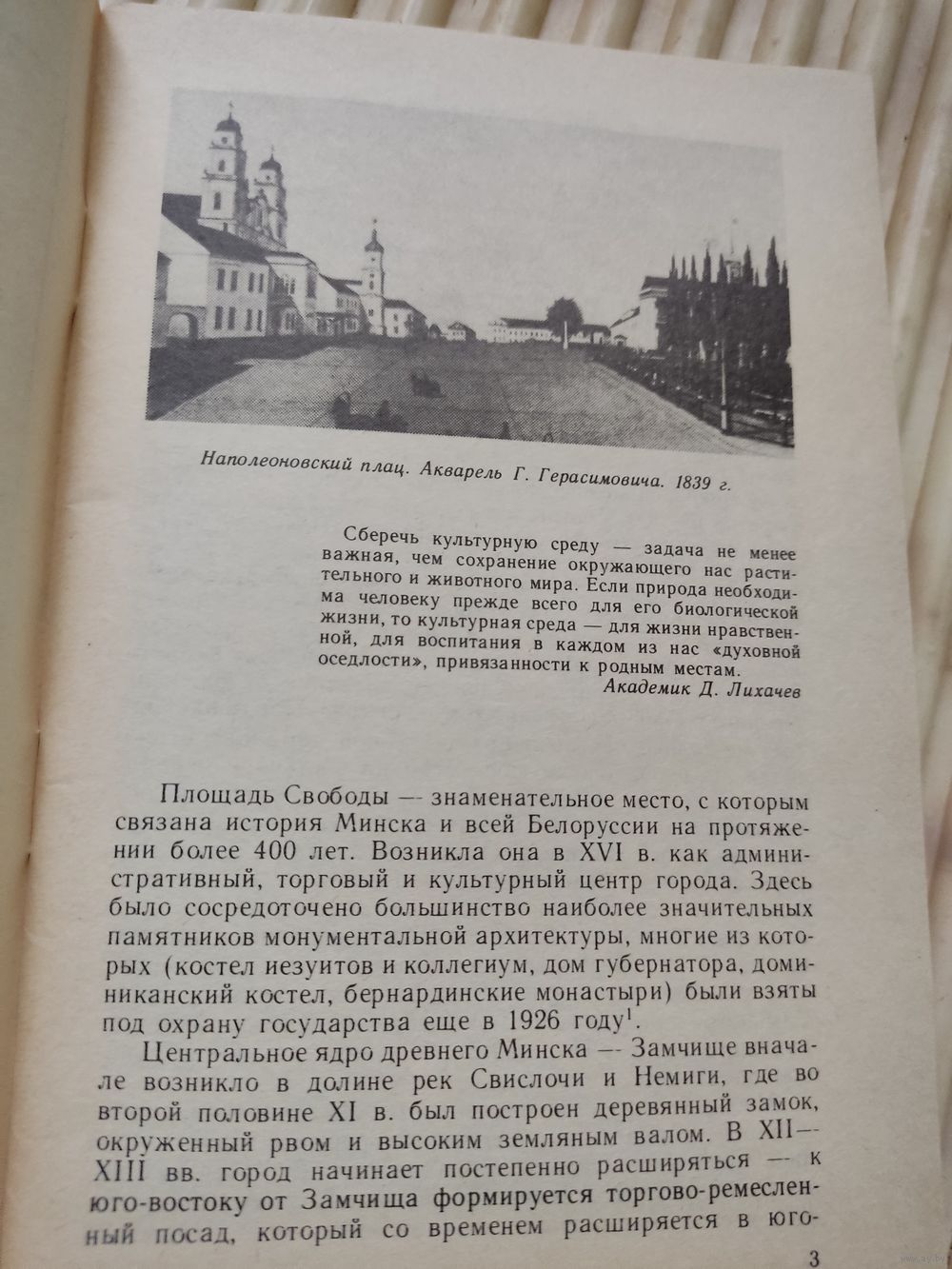 Наполеоновский плац. Акварель Г. Герасимовича. 1839 г.

Сберечь культурную среду — задача не менее важная, чем сохранение окружающего нас растительного и животного мира. Если природа необходима человеку прежде всего для его биологической жизни, то культурная среда — для жизни нравственной, для воспитания в каждом из нас «духовной оседлости», привязанности к родным местам.
Академик Д. Лихачев

Площадь Свободы — знаменательное место, с которым связана история Минска и всей Белоруссии на протяжении более 400 лет. Возникла она в XVI в. как административный, торговый и культурный центр города. Здесь было сосредоточено большинство наиболее значительных памятников монументальной архитектуры, многие из которых (костел иезуитов и коллегиум, дом губернатора, доминиканский костел, бернардинские монастыри) были взяты под охрану государства еще в 1926 году$^1$.

Центральное ядро древнего Минска — Замчище вначале возникло в долине рек Свислочи и Немиги, где во второй половине XI в. был построен деревянный замок, окруженный рвом и высоким земляным валом. В XII—XIII вв. город начинает постепенно расширяться — к юго-востоку от Замчища формируется торгово-ремесленный посад, который со временем расширяется в юго-

3